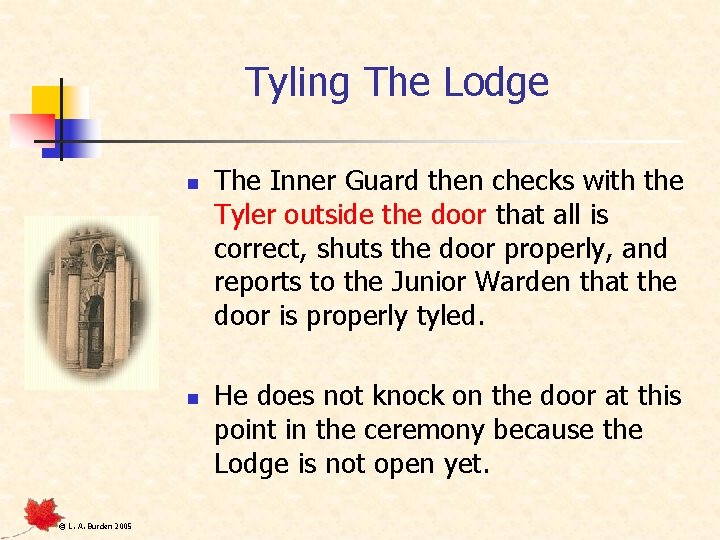 Tyling The Lodge

The Inner Guard then checks with the Tyler outside the door that all is correct, shuts the door properly, and reports to the Junior Warden that the door is properly tyled.

He does not knock on the door at this point in the ceremony because the Lodge is not open yet.

© L. A. Burden 2005